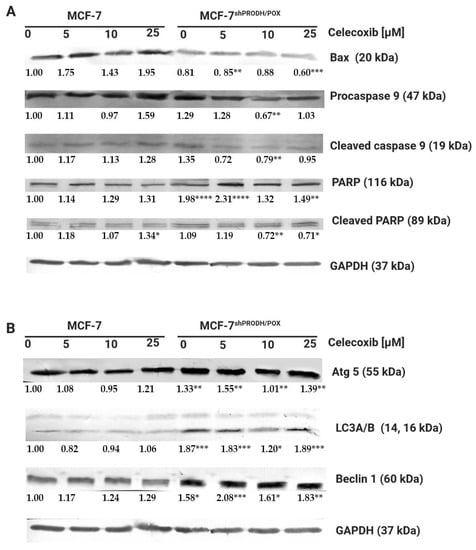 A

MCF-7 MCF-7$^{shPRODH/POX}$

0 5 10 25 0 5 10 25 Celecoxib [μM]

Bax (20 kDa)
1.00 1.75 1.43 1.95 0.81 0. 85** 0.88 0.60***

Procaspase 9 (47 kDa)
1.00 1.11 0.97 1.59 1.29 1.28 0.67** 1.03

Cleaved caspase 9 (19 kDa)
1.00 1.17 1.13 1.28 1.35 0.72 0.79** 0.95

PARP (116 kDa)
1.00 1.14 1.29 1.31 1.98**** 2.31**** 1.32 1.49**

Cleaved PARP (89 kDa)
1.00 1.18 1.07 1.34* 1.09 1.19 0.72** 0.71*

GAPDH (37 kDa)

B

MCF-7 MCF-7$^{shPRODH/POX}$

0 5 10 25 0 5 10 25 Celecoxib [μM]

Atg 5 (55 kDa)
1.00 1.08 0.95 1.21 1.33** 1.55** 1.01** 1.39**

LC3A/B (14, 16 kDa)
1.00 0.82 0.94 1.06 1.87*** 1.83*** 1.20* 1.89***

Beclin 1 (60 kDa)
1.00 1.17 1.24 1.29 1.58* 2.08*** 1.61* 1.83**

GAPDH (37 kDa)